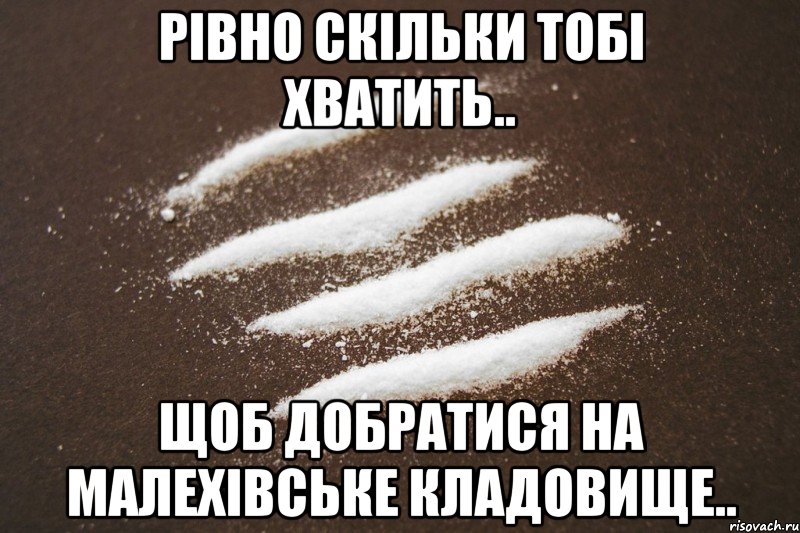 РІВНО СКІЛЬКИ ТОБІ ХВАТИТЬ..

ЩОБ ДОБРАТИСЯ НА МАЛЕХІВСЬКЕ КЛАДОВИЩЕ..

risovach.ru